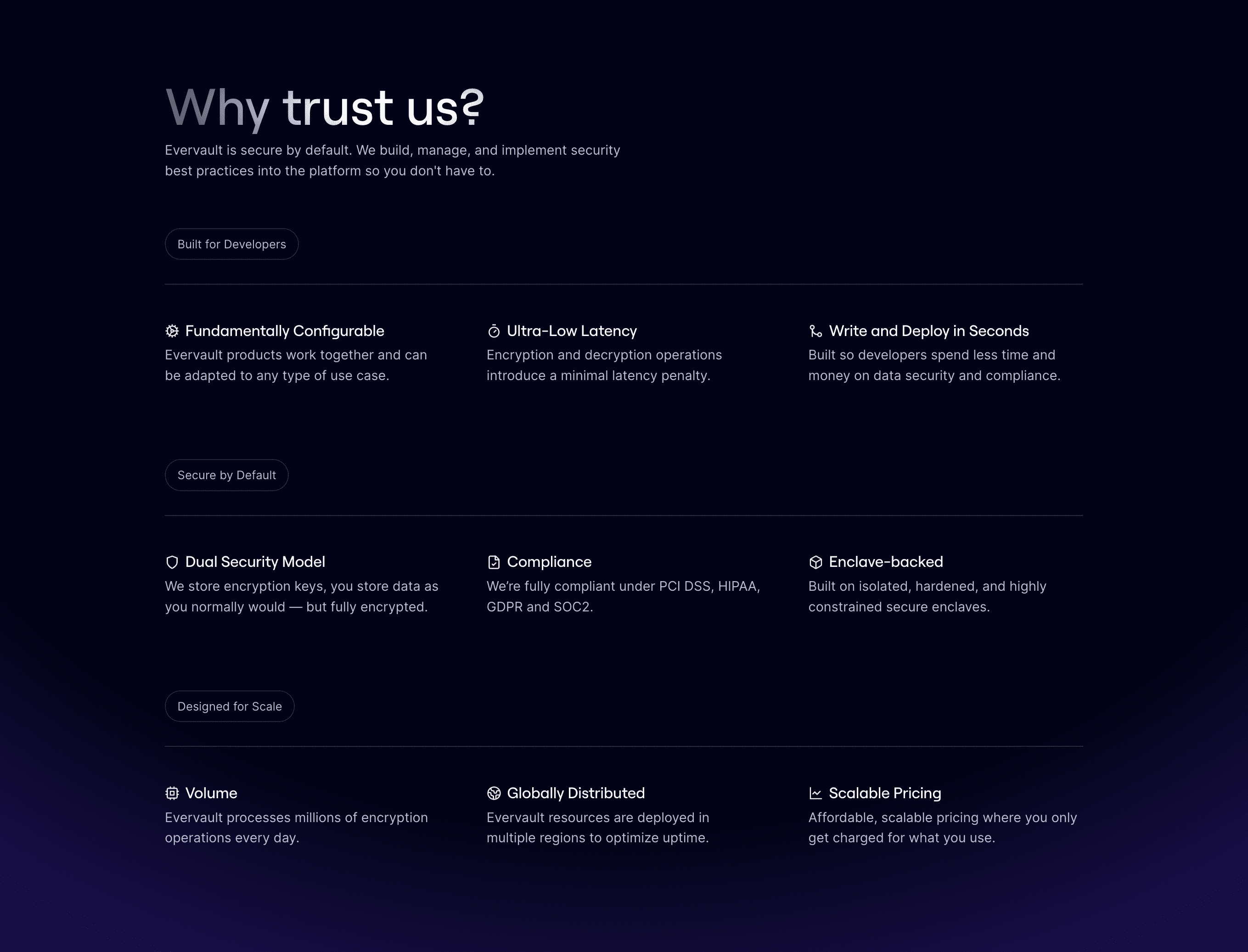 Why trust us?

Evervault is secure by default. We build, manage, and implement security best practices into the platform so you don't have to.

Built for Developers

Fundamentally Configurable
Evervault products work together and can be adapted to any type of use case.

Ultra-Low Latency
Encryption and decryption operations introduce a minimal latency penalty.

Write and Deploy in Seconds
Built so developers spend less time and money on data security and compliance.

Secure by Default

Dual Security Model
We store encryption keys, you store data as you normally would — but fully encrypted.

Compliance
We're fully compliant under PCI DSS, HIPAA, GDPR and SOC2.

Enclave-backed
Built on isolated, hardened, and highly constrained secure enclaves.

Designed for Scale

Volume
Evervault processes millions of encryption operations every day.

Globally Distributed
Evervault resources are deployed in multiple regions to optimize uptime.

Scalable Pricing
Affordable, scalable pricing where you only get charged for what you use.